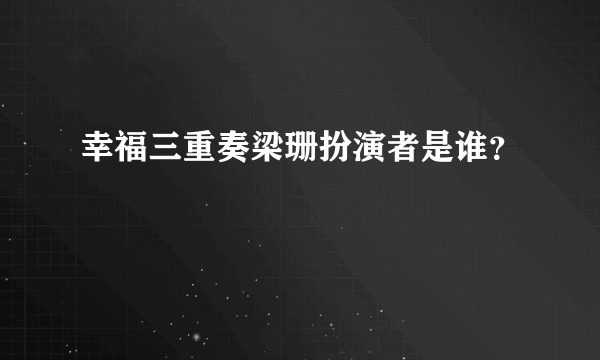 幸福三重奏梁珊扮演者是谁?